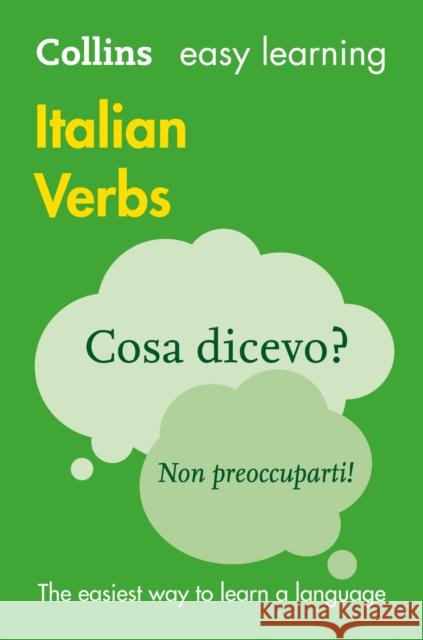 Collins easy learning

Italian Verbs

Cosa dicevo?

Non preoccuparti!

The easiest way to learn a language